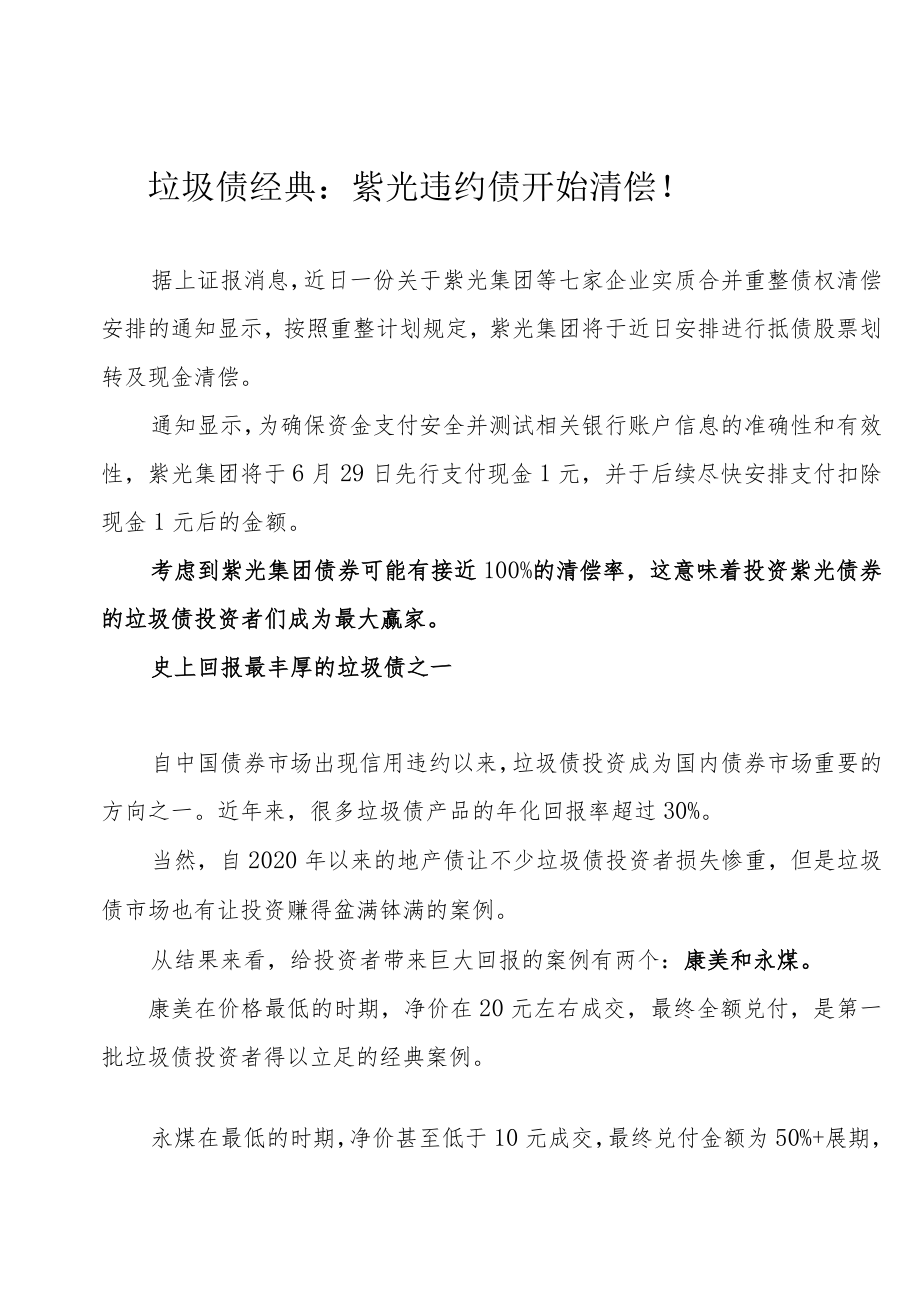 垃圾债经典：紫光违约债开始清偿！

据上证报消息，近日一份关于紫光集团等七家企业实质合并重整债权清偿安排的通知显示，按照重整计划规定，紫光集团将于近日安排进行抵债股票划转及现金清偿。

通知显示，为确保资金支付安全并测试相关银行账户信息的准确性和有效性，紫光集团将于6月29日先行支付现金1元，并于后续尽快安排支付扣除现金1元后的金额。

考虑到紫光集团债券可能有接近100%的清偿率，这意味着投资紫光债券的垃圾债投资者们成为最大赢家。

史上回报最丰厚的垃圾债之一

自中国债券市场出现信用违约以来，垃圾债投资成为国内债券市场重要的方向之一。近年来，很多垃圾债产品的年化回报率超过30%。

当然，自2020年以来的地产债让不少垃圾债投资者损失惨重，但是垃圾债市场也有让投资赚得盆满钵满的案例。

从结果来看，给投资者带来巨大回报的案例有两个：康美和永煤。

康美在价格最低的时期，净价在20元左右成交，最终全额兑付，是第一批垃圾债投资者得以立足的经典案例。

永煤在最低的时期，净价甚至低于10元成交，最终兑付金额为50%+展期，